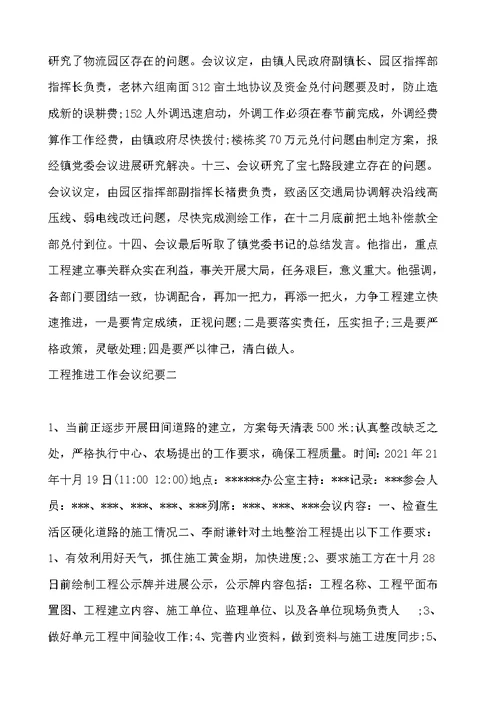 研究了物流园区存在的问题。会议议定，由镇人民政府副镇长、园区指挥部指挥长负责，老林六组南面312亩土地协议及资金兑付问题要及时，防止造成新的误耕费;152人外调迅速启动，外调工作必须在春节前完成，外调经费算作工作经费，由镇政府尽快拨付;楼栋奖70万元兑付问题由制定方案，报经镇党委会议进展研究解决。十三、会议研究了宝七路段建立存在的问题。会议议定，由园区指挥部副指挥长褚贵负责，致函区交通局协调解决沿线高压线、弱电线改迁问题，尽快完成测绘工作，在十二月底前把土地补偿款全部兑付到位。十四、会议最后听取了镇党委书记的总结发言。他指出，重点工程建立事关群众实在利益，事关开展大局，任务艰巨，意义重大。他强调，各部门要团结一致，协调配合，再加一把力，再添一把火，力争工程建立快速推进，一是要肯定成绩，正视问题;二是要落实责任，压实担子;三是要严格政策，灵敏处理;四是要严以律己，清白做人。

工程推进工作会议纪要二

1、当前正逐步开展田间道路的建立，方案每天清表500米;认真整改缺乏之处，严格执行中心、农场提出的工作要求，确保工程质量。时间：2021年21年十月19日(11:00 12:00)地点：******办公室主持：***记录：***参会人员：***、***、***、***、***列席：***、***、***会议内容：一、检查生活区硬化道路的施工情况二、李耐谦针对土地整治工程提出以下工作要求：1、有效利用好天气，抓住施工黄金期，加快进度;2、要求施工方在十月28日前绘制工程公示牌并进展公示，公示牌内容包括：工程名称、工程平面布置图、工程建立内容、施工单位、监理单位、以及各单位现场负责人 ;3、做好单元工程中间验收工作;4、完善内业资料，做到资料与施工进度同步;5、